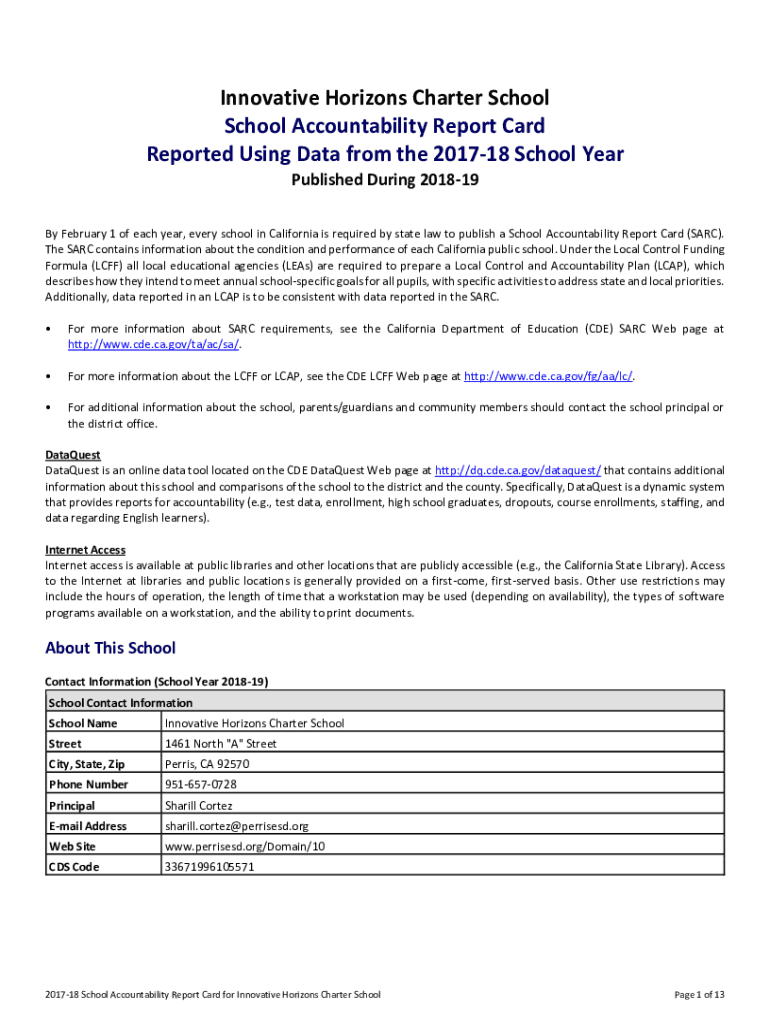 Innovative Horizons Charter School
School Accountability Report Card
Reported Using Data from the 2017-18 School Year
Published During 2018-19

By February 1 of each year, every school in California is required by state law to publish a School Accountability Report Card (SARC). The SARC contains information about the condition and performance of each California public school. Under the Local Control Funding Formula (LCFF) all local educational agencies (LEAs) are required to prepare a Local Control and Accountability Plan (LCAP), which describes how they intend to meet annual school-specific goals for all pupils, with specific activities to address state and local priorities. Additionally, data reported in an LCAP is to be consistent with data reported in the SARC.

• For more information about SARC requirements, see the California Department of Education (CDE) SARC Web page at http://www.cde.ca.gov/ta/ac/sa/.

• For more information about the LCFF or LCAP, see the CDE LCFF Web page at http://www.cde.ca.gov/fg/aa/lc/.

• For additional information about the school, parents/guardians and community members should contact the school principal or the district office.

DataQuest
DataQuest is an online data tool located on the CDE DataQuest Web page at http://dq.cde.ca.gov/dataquest/ that contains additional information about this school and comparisons of the school to the district and the county. Specifically, DataQuest is a dynamic system that provides reports for accountability (e.g., test data, enrollment, high school graduates, dropouts, course enrollments, staffing, and data regarding English learners).

Internet Access
Internet access is available at public libraries and other locations that are publicly accessible (e.g., the California State Library). Access to the Internet at libraries and public locations is generally provided on a first-come, first-served basis. Other use restrictions may include the hours of operation, the length of time that a workstation may be used (depending on availability), the types of software programs available on a workstation, and the ability to print documents.

About This School

Contact Information (School Year 2018-19)

| School Contact Information | |
|---|---|
| School Name | Innovative Horizons Charter School |
| Street | 1461 North "A" Street |
| City, State, Zip | Perris, CA 92570 |
| Phone Number | 951-657-0728 |
| Principal | Sharill Cortez |
| E-mail Address | sharill.cortez@perrisesd.org |
| Web Site | www.perrisesd.org/Domain/10 |
| CDS Code | 33671996105571 |

2017-18 School Accountability Report Card for Innovative Horizons Charter School

Page 1 of 13